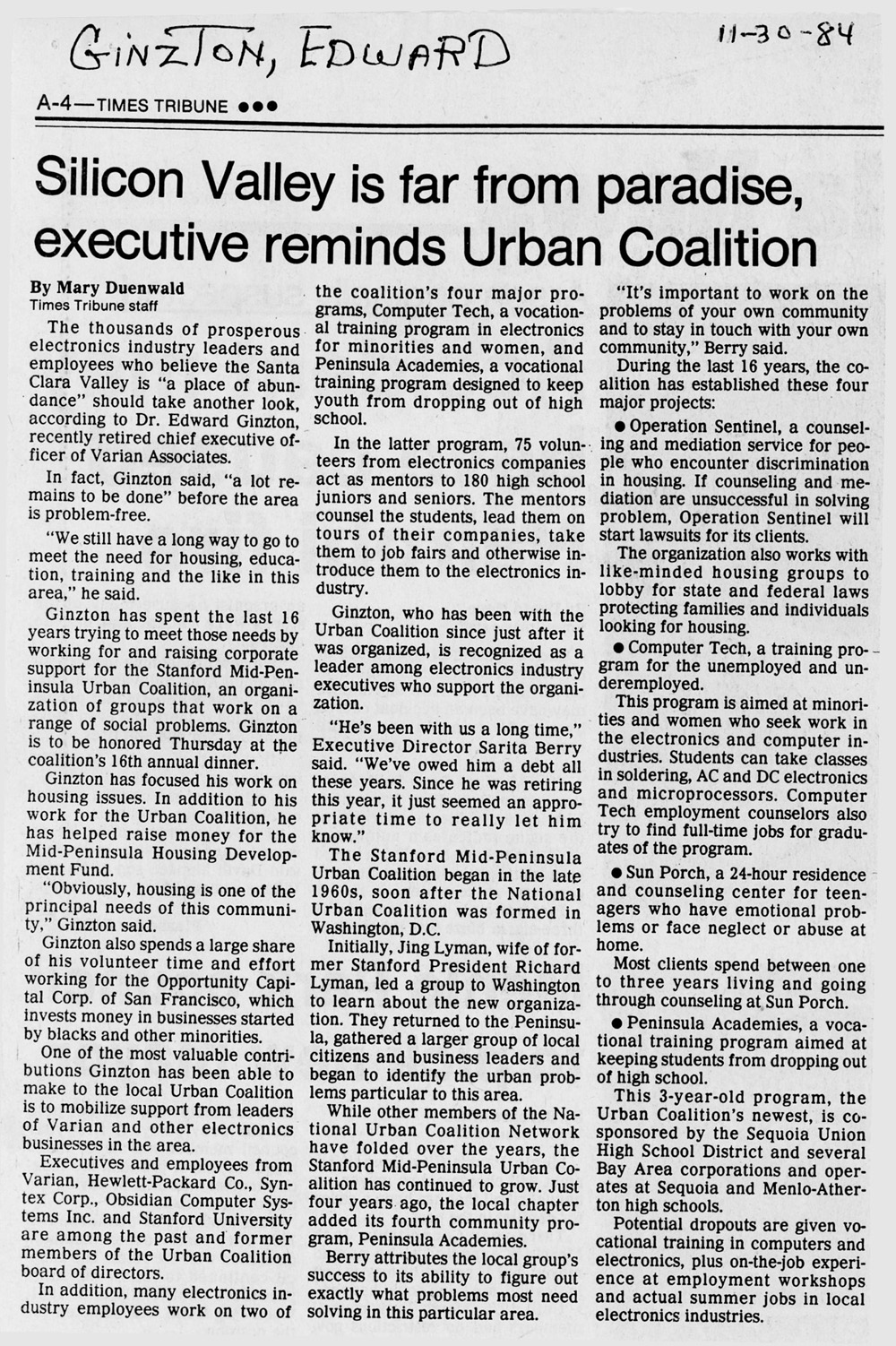 GINZTON, EDWARD

11-30-84

A-4—TIMES TRIBUNE ●●●

Silicon Valley is far from paradise, executive reminds Urban Coalition

By Mary Duenwald
Times Tribune staff

The thousands of prosperous electronics industry leaders and employees who believe the Santa Clara Valley is "a place of abundance" should take another look, according to Dr. Edward Ginzton, recently retired chief executive officer of Varian Associates.

In fact, Ginzton said, "a lot remains to be done" before the area is problem-free.

"We still have a long way to go to meet the need for housing, education, training and the like in this area," he said.

Ginzton has spent the last 16 years trying to meet those needs by working for and raising corporate support for the Stanford Mid-Peninsula Urban Coalition, an organization of groups that work on a range of social problems. Ginzton is to be honored Thursday at the coalition's 16th annual dinner.

Ginzton has focused his work on housing issues. In addition to his work for the Urban Coalition, he has helped raise money for the Mid-Peninsula Housing Development Fund.

"Obviously, housing is one of the principal needs of this community," Ginzton said.

Ginzton also spends a large share of his volunteer time and effort working for the Opportunity Capital Corp. of San Francisco, which invests money in businesses started by blacks and other minorities.

One of the most valuable contributions Ginzton has been able to make to the local Urban Coalition is to mobilize support from leaders of Varian and other electronics businesses in the area.

Executives and employees from Varian, Hewlett-Packard Co., Syntex Corp., Obsidian Computer Systems Inc. and Stanford University are among the past and former members of the Urban Coalition board of directors.

In addition, many electronics industry employees work on two of the coalition's four major programs, Computer Tech, a vocational training program in electronics for minorities and women, and Peninsula Academies, a vocational training program designed to keep youth from dropping out of high school.

In the latter program, 75 volunteers from electronics companies act as mentors to 180 high school juniors and seniors. The mentors counsel the students, lead them on tours of their companies, take them to job fairs and otherwise introduce them to the electronics industry.

Ginzton, who has been with the Urban Coalition since just after it was organized, is recognized as a leader among electronics industry executives who support the organization.

"He's been with us a long time," Executive Director Sarita Berry said. "We've owed him a debt all these years. Since he was retiring this year, it just seemed an appropriate time to really let him know."

The Stanford Mid-Peninsula Urban Coalition began in the late 1960s, soon after the National Urban Coalition was formed in Washington, D.C.

Initially, Jing Lyman, wife of former Stanford President Richard Lyman, led a group to Washington to learn about the new organization. They returned to the Peninsula, gathered a larger group of local citizens and business leaders and began to identify the urban problems particular to this area.

While other members of the National Urban Coalition Network have folded over the years, the Stanford Mid-Peninsula Urban Coalition has continued to grow. Just four years ago, the local chapter added its fourth community program, Peninsula Academies.

Berry attributes the local group's success to its ability to figure out exactly what problems most need solving in this particular area.

"It's important to work on the problems of your own community and to stay in touch with your own community," Berry said.

During the last 16 years, the coalition has established these four major projects:

● Operation Sentinel, a counseling and mediation service for people who encounter discrimination in housing. If counseling and mediation are unsuccessful in solving problem, Operation Sentinel will start lawsuits for its clients.

The organization also works with like-minded housing groups to lobby for state and federal laws protecting families and individuals looking for housing.

● Computer Tech, a training program for the unemployed and underemployed.

This program is aimed at minorities and women who seek work in the electronics and computer industries. Students can take classes in soldering, AC and DC electronics and microprocessors. Computer Tech employment counselors also try to find full-time jobs for graduates of the program.

● Sun Porch, a 24-hour residence and counseling center for teenagers who have emotional problems or face neglect or abuse at home.

Most clients spend between one to three years living and going through counseling at Sun Porch.

● Peninsula Academies, a vocational training program aimed at keeping students from dropping out of high school.

This 3-year-old program, the Urban Coalition's newest, is cosponsored by the Sequoia Union High School District and several Bay Area corporations and operates at Sequoia and Menlo-Atherton high schools.

Potential dropouts are given vocational training in computers and electronics, plus on-the-job experience at employment workshops and actual summer jobs in local electronics industries.